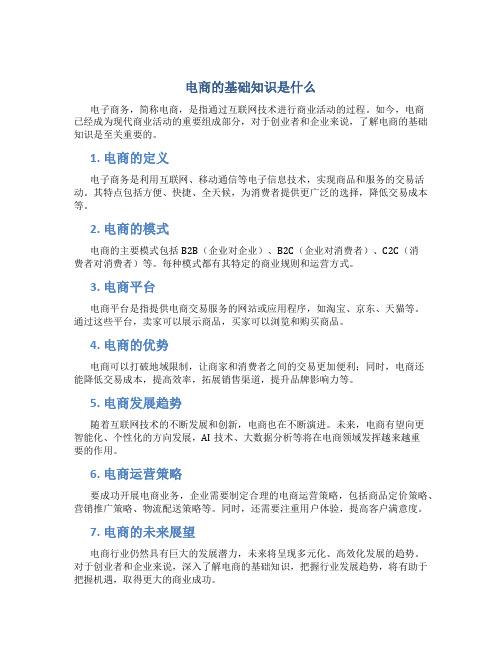 电商的基础知识是什么

电子商务，简称电商，是指通过互联网技术进行商业活动的过程。如今，电商已经成为现代商业活动的重要组成部分，对于创业者和企业来说，了解电商的基础知识是至关重要的。

1. 电商的定义

电子商务是利用互联网、移动通信等电子信息技术，实现商品和服务的交易活动。其特点包括方便、快捷、全天候，为消费者提供更广泛的选择，降低交易成本等。

2. 电商的模式

电商的主要模式包括 B2B（企业对企业）、B2C（企业对消费者）、C2C（消费者对消费者）等。每种模式都有其特定的商业规则和运营方式。

3. 电商平台

电商平台是指提供电商交易服务的网站或应用程序，如淘宝、京东、天猫等。通过这些平台，卖家可以展示商品，买家可以浏览和购买商品。

4. 电商的优势

电商可以打破地域限制，让商家和消费者之间的交易更加便利；同时，电商还能降低交易成本，提高效率，拓展销售渠道，提升品牌影响力等。

5. 电商发展趋势

随着互联网技术的不断发展和创新，电商也在不断演进。未来，电商有望向更智能化、个性化的方向发展，AI 技术、大数据分析等将在电商领域发挥越来越重要的作用。

6. 电商运营策略

要成功开展电商业务，企业需要制定合理的电商运营策略，包括商品定价策略、营销推广策略、物流配送策略等。同时，还需要注重用户体验，提高客户满意度。

7. 电商的未来展望

电商行业仍然具有巨大的发展潜力，未来将呈现多元化、高效化发展的趋势。对于创业者和企业来说，深入了解电商的基础知识，把握行业发展趋势，将有助于把握机遇，取得更大的商业成功。